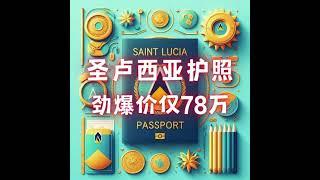 SAINT LUCIA

圣卢西亚护照

劲爆价仅78万

PASSPORT